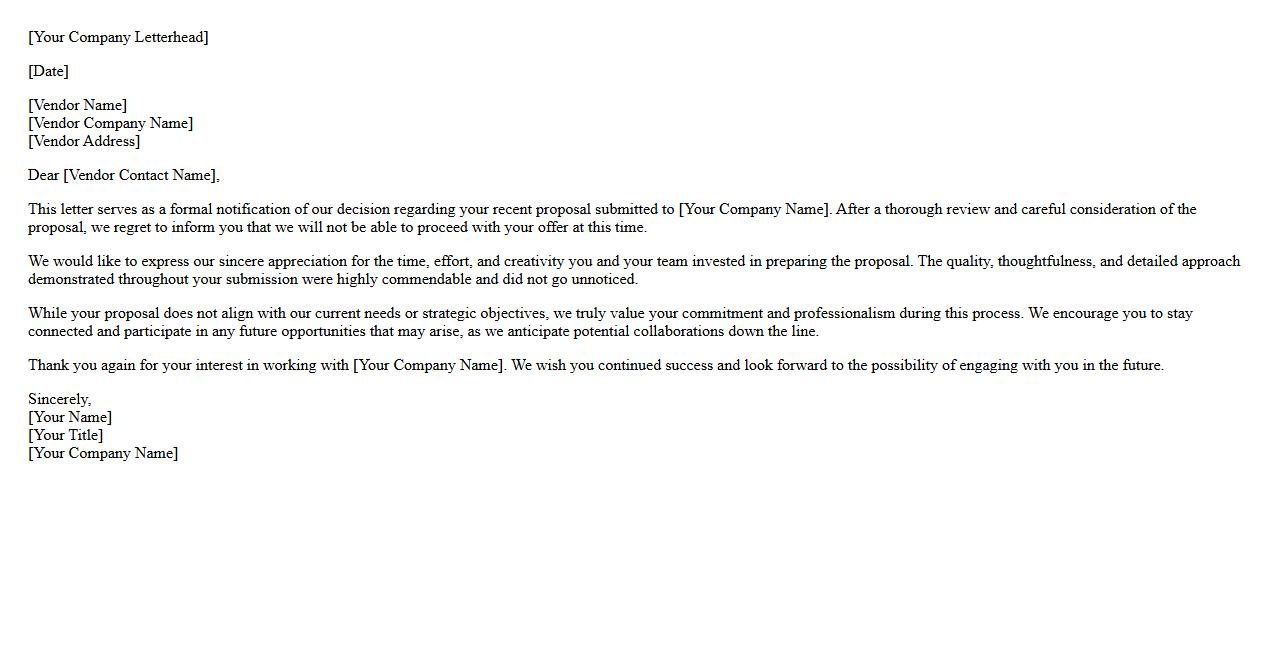 [Your Company Letterhead]

[Date]

[Vendor Name]
[Vendor Company Name]
[Vendor Address]

Dear [Vendor Contact Name],

This letter serves as a formal notification of our decision regarding your recent proposal submitted to [Your Company Name]. After a thorough review and careful consideration of the proposal, we regret to inform you that we will not be able to proceed with your offer at this time.

We would like to express our sincere appreciation for the time, effort, and creativity you and your team invested in preparing the proposal. The quality, thoughtfulness, and detailed approach demonstrated throughout your submission were highly commendable and did not go unnoticed.

While your proposal does not align with our current needs or strategic objectives, we truly value your commitment and professionalism during this process. We encourage you to stay connected and participate in any future opportunities that may arise, as we anticipate potential collaborations down the line.

Thank you again for your interest in working with [Your Company Name]. We wish you continued success and look forward to the possibility of engaging with you in the future.

Sincerely,
[Your Name]
[Your Title]
[Your Company Name]